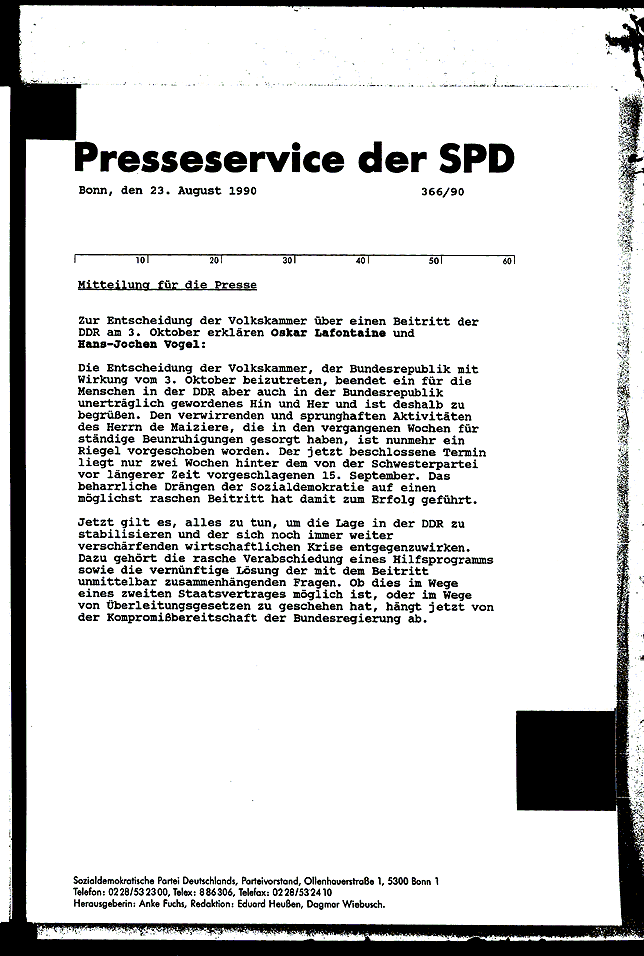 Presseservice der SPD

Bonn, den 23. August 1990 366/90

10 20 30 40 50 60

Mitteilung für die Presse

Zur Entscheidung der Volkskammer über einen Beitritt der DDR am 3. Oktober erklären Oskar Lafontaine und Hans-Jochen Vogel:

Die Entscheidung der Volkskammer, der Bundesrepublik mit Wirkung vom 3. Oktober beizutreten, beendet ein für die Menschen in der DDR aber auch in der Bundesrepublik unerträglich gewordenes Hin und Her und ist deshalb zu begrüßen. Den verwirrenden und sprunghaften Aktivitäten des Herrn de Maiziere, die in den vergangenen Wochen für ständige Beunruhigungen gesorgt haben, ist nunmehr ein Riegel vorgeschoben worden. Der jetzt beschlossene Termin liegt nur zwei Wochen hinter dem von der Schwesterpartei vor längerer Zeit vorgeschlagenen 15. September. Das beharrliche Drängen der Sozialdemokratie auf einen möglichst raschen Beitritt hat damit zum Erfolg geführt.

Jetzt gilt es, alles zu tun, um die Lage in der DDR zu stabilisieren und der sich noch immer weiter verschärfenden wirtschaftlichen Krise entgegenzuwirken. Dazu gehört die rasche Verabschiedung eines Hilfsprogramms sowie die vernünftige Lösung der mit dem Beitritt unmittelbar zusammenhängenden Fragen. Ob dies im Wege eines zweiten Staatsvertrages möglich ist, oder im Wege von Überleitungsgesetzen zu geschehen hat, hängt jetzt von der Kompromißbereitschaft der Bundesregierung ab.

Sozialdemokratische Partei Deutschlands, Parteivorstand, Ollenhauerstraße 1, 5300 Bonn 1
Telefon: 0228/532300, Telex: 886306, Telefax: 0228/532410
Herausgeberin: Anke Fuchs, Redaktion: Eduard Heußen, Dagmar Wiebusch.